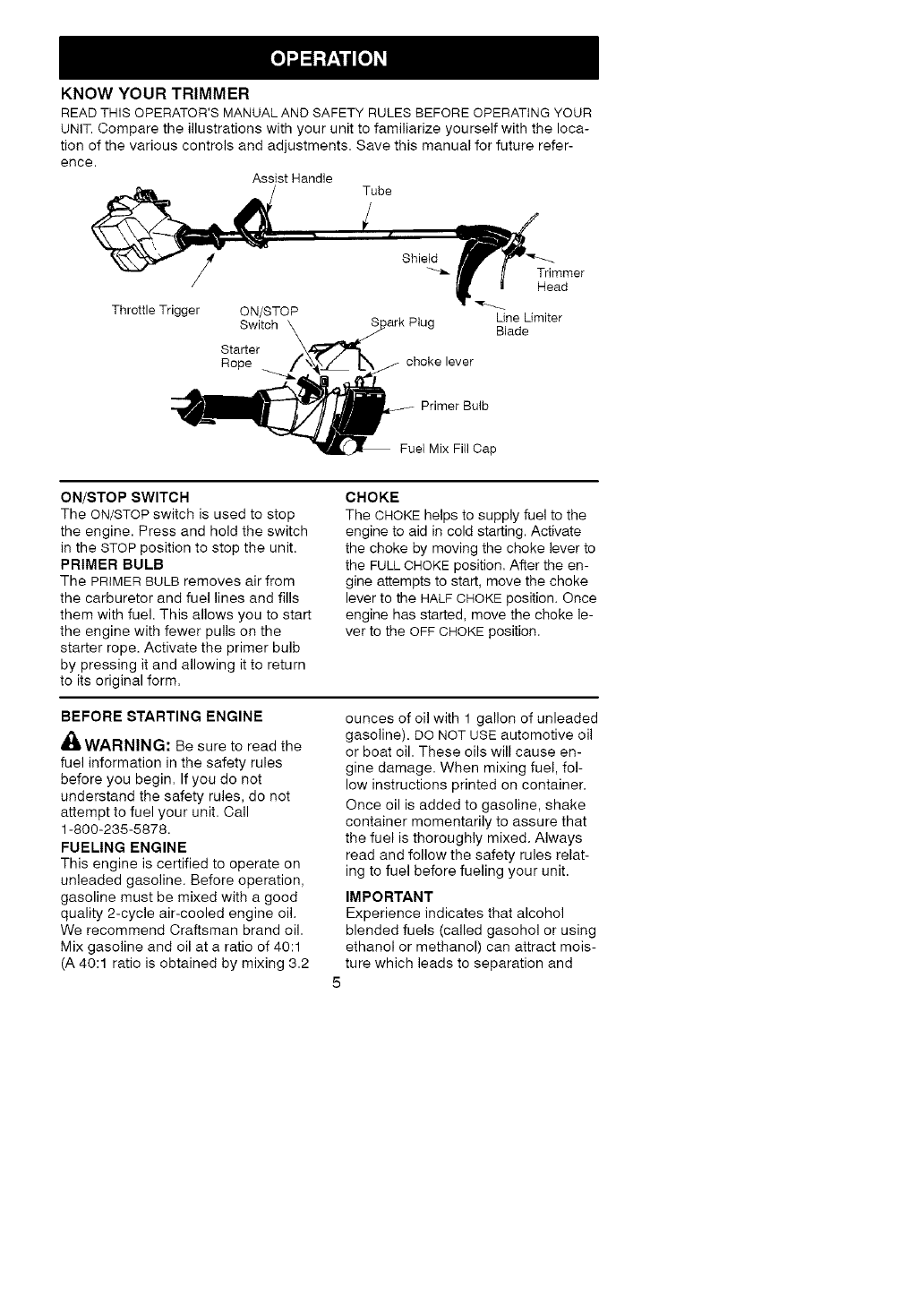 OPERATION

KNOW YOUR TRIMMER

READ THIS OPERATOR'S MANUAL AND SAFETY RULES BEFORE OPERATING YOUR UNIT. Compare the illustrations with your unit to familiarize yourself with the location of the various controls and adjustments. Save this manual for future reference.

Assist Handle
Tube
Shield
Trimmer Head
Throttle Trigger
ON/STOP Switch
Spark Plug
Line Limiter Blade
Starter Rope
choke lever
Primer Bulb
Fuel Mix Fill Cap

ON/STOP SWITCH
The ON/STOP switch is used to stop the engine. Press and hold the switch in the STOP position to stop the unit.

PRIMER BULB
The PRIMER BULB removes air from the carburetor and fuel lines and fills them with fuel. This allows you to start the engine with fewer pulls on the starter rope. Activate the primer bulb by pressing it and allowing it to return to its original form.

CHOKE
The CHOKE helps to supply fuel to the engine to aid in cold starting. Activate the choke by moving the choke lever to the FULL CHOKE position. After the engine attempts to start, move the choke lever to the HALF CHOKE position. Once engine has started, move the choke lever to the OFF CHOKE position.

BEFORE STARTING ENGINE

WARNING: Be sure to read the fuel information in the safety rules before you begin. If you do not understand the safety rules, do not attempt to fuel your unit. Call 1-800-235-5878.

FUELING ENGINE
This engine is certified to operate on unleaded gasoline. Before operation, gasoline must be mixed with a good quality 2-cycle air-cooled engine oil. We recommend Craftsman brand oil. Mix gasoline and oil at a ratio of 40:1 (A 40:1 ratio is obtained by mixing 3.2 ounces of oil with 1 gallon of unleaded gasoline). DO NOT USE automotive oil or boat oil. These oils will cause engine damage. When mixing fuel, follow instructions printed on container.

Once oil is added to gasoline, shake container momentarily to assure that the fuel is thoroughly mixed. Always read and follow the safety rules relating to fuel before fueling your unit.

IMPORTANT
Experience indicates that alcohol blended fuels (called gasohol or using ethanol or methanol) can attract moisture which leads to separation and

5